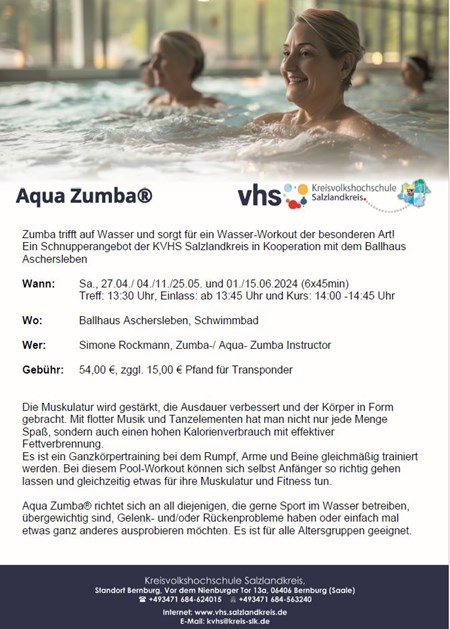 Aqua Zumba®

vhs Kreisvolkshochschule Salzlandkreis

Zumba trifft auf Wasser und sorgt für ein Wasser-Workout der besonderen Art! Ein Schnupperangebot der KVHS Salzlandkreis in Kooperation mit dem Ballhaus Aschersleben

Wann: Sa., 27.04./ 04./11./25.05. und 01./15.06.2024 (6x45min) Treff: 13:30 Uhr, Einlass: ab 13:45 Uhr und Kurs: 14:00 -14:45 Uhr

Wo: Ballhaus Aschersleben, Schwimmbad

Wer: Simone Rockmann, Zumba-/ Aqua- Zumba Instructor

Gebühr: 54,00 €, zggl. 15,00 € Pfand für Transponder

Die Muskulatur wird gestärkt, die Ausdauer verbessert und der Körper in Form gebracht. Mit flotter Musik und Tanzelementen hat man nicht nur jede Menge Spaß, sondern auch einen hohen Kalorienverbrauch mit effektiver Fettverbrennung.
Es ist ein Ganzkörpertraining bei dem Rumpf, Arme und Beine gleichmäßig trainiert werden. Bei diesem Pool-Workout können sich selbst Anfänger so richtig gehen lassen und gleichzeitig etwas für ihre Muskulatur und Fitness tun.

Aqua Zumba® richtet sich an all diejenigen, die gerne Sport im Wasser betreiben, übergewichtig sind, Gelenk- und/oder Rückenprobleme haben oder einfach mal etwas ganz anderes ausprobieren möchten. Es ist für alle Altersgruppen geeignet.

Kreisvolkshochschule Salzlandkreis,
Standort Bernburg, Vor dem Nienburger Tor 13a, 06406 Bernburg (Saale)
☎ +493471 684-624015 +493471 684-563240
Internet: www.vhs.salzlandkreis.de
E-Mail: kvhs@kreis-slk.de